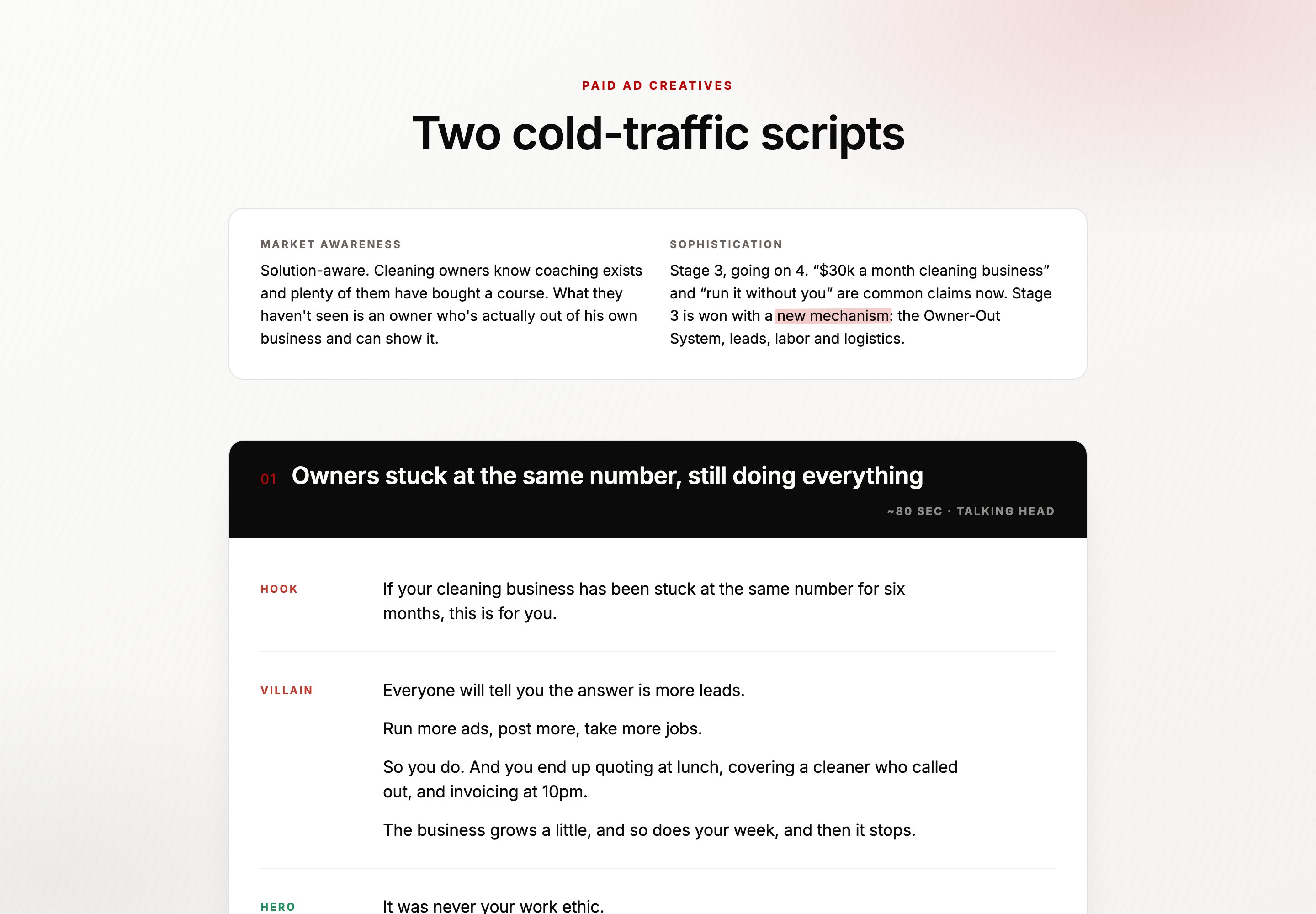 PAID AD CREATIVES

Two cold-traffic scripts

MARKET AWARENESS

Solution-aware. Cleaning owners know coaching exists and plenty of them have bought a course. What they haven't seen is an owner who's actually out of his own business and can show it.

SOPHISTICATION

Stage 3, going on 4. "$30k a month cleaning business" and "run it without you" are common claims now. Stage 3 is won with a new mechanism: the Owner-Out System, leads, labor and logistics.

01 Owners stuck at the same number, still doing everything

~80 SEC · TALKING HEAD

HOOK

If your cleaning business has been stuck at the same number for six months, this is for you.

VILLAIN

Everyone will tell you the answer is more leads.

Run more ads, post more, take more jobs.

So you do. And you end up quoting at lunch, covering a cleaner who called out, and invoicing at 10pm.

The business grows a little, and so does your week, and then it stops.

HERO

It was never your work ethic.